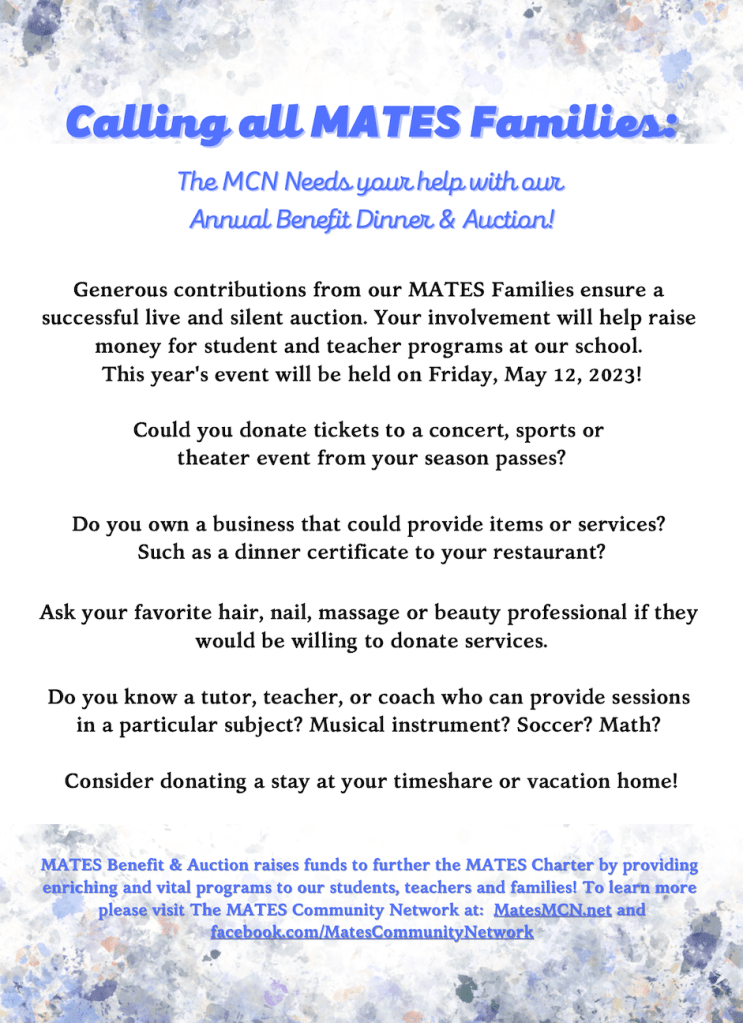 Calling all MATES Families:

The MCN Needs your help with our Annual Benefit Dinner & Auction!

Generous contributions from our MATES Families ensure a successful live and silent auction. Your involvement will help raise money for student and teacher programs at our school. This year's event will be held on Friday, May 12, 2023!

Could you donate tickets to a concert, sports or theater event from your season passes?

Do you own a business that could provide items or services? Such as a dinner certificate to your restaurant?

Ask your favorite hair, nail, massage or beauty professional if they would be willing to donate services.

Do you know a tutor, teacher, or coach who can provide sessions in a particular subject? Musical instrument? Soccer? Math?

Consider donating a stay at your timeshare or vacation home!

MATES Benefit & Auction raises funds to further the MATES Charter by providing enriching and vital programs to our students, teachers and families! To learn more please visit The MATES Community Network at: MatesMCN.net and facebook.com/MatesCommunityNetwork